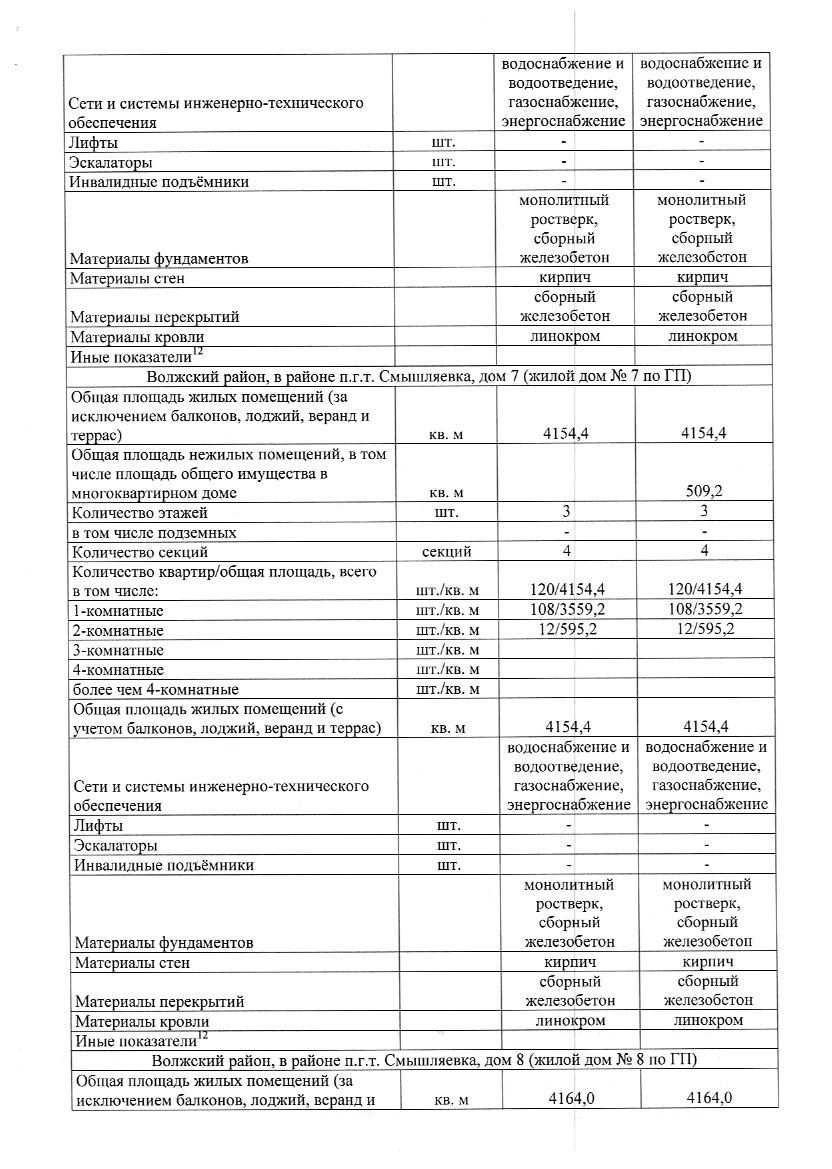 | | | | |
|---|---|---|---|
| Сети и системы инженерно-технического обеспечения | | водоснабжение и водоотведение, газоснабжение, энергоснабжение | водоснабжение и водоотведение, газоснабжение, энергоснабжение |
| Лифты | шт. | - | - |
| Эскалаторы | шт. | - | - |
| Инвалидные подъёмники | шт. | - | - |
| Материалы фундаментов | | монолитный ростверк, сборный железобетон | монолитный ростверк, сборный железобетон |
| Материалы стен | | кирпич | кирпич |
| Материалы перекрытий | | сборный железобетон | сборный железобетон |
| Материалы кровли | | линокром | линокром |
| Иные показатели$^{12}$ | | | |
| Волжский район, в районе п.г.т. Смышляевка, дом 7 (жилой дом № 7 по ГП) | | | |
| Общая площадь жилых помещений (за исключением балконов, лоджий, веранд и террас) | кв. м | 4154,4 | 4154,4 |
| Общая площадь нежилых помещений, в том числе площадь общего имущества в многоквартирном доме | кв. м | | 509,2 |
| Количество этажей | шт. | 3 | 3 |
| в том числе подземных | | - | - |
| Количество секций | секций | 4 | 4 |
| Количество квартир/общая площадь, всего в том числе: | шт./кв. м | 120/4154,4 | 120/4154,4 |
| 1-комнатные | шт./кв. м | 108/3559,2 | 108/3559,2 |
| 2-комнатные | шт./кв. м | 12/595,2 | 12/595,2 |
| 3-комнатные | шт./кв. м | | |
| 4-комнатные | шт./кв. м | | |
| более чем 4-комнатные | шт./кв. м | | |
| Общая площадь жилых помещений (с учетом балконов, лоджий, веранд и террас) | кв. м | 4154,4 | 4154,4 |
| Сети и системы инженерно-технического обеспечения | | водоснабжение и водоотведение, газоснабжение, энергоснабжение | водоснабжение и водоотведение, газоснабжение, энергоснабжение |
| Лифты | шт. | - | - |
| Эскалаторы | шт. | - | - |
| Инвалидные подъёмники | шт. | - | - |
| Материалы фундаментов | | монолитный ростверк, сборный железобетон | монолитный ростверк, сборный железобетон |
| Материалы стен | | кирпич | кирпич |
| Материалы перекрытий | | сборный железобетон | сборный железобетон |
| Материалы кровли | | линокром | линокром |
| Иные показатели$^{12}$ | | | |
| Волжский район, в районе п.г.т. Смышляевка, дом 8 (жилой дом № 8 по ГП) | | | |
| Общая площадь жилых помещений (за исключением балконов, лоджий, веранд и | кв. м | 4164,0 | 4164,0 |